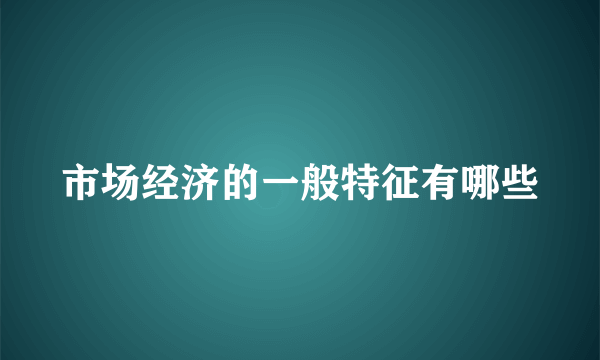 市场经济的一般特征有哪些